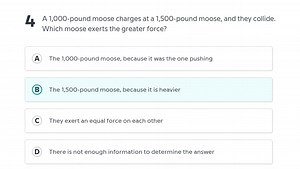 4 A 1,000-pound moose charges at a 1,500-pound moose, and they collide. Which moose exerts the greater force?

A The 1,000-pound moose, because it was the one pushing

B The 1,500-pound moose, because it is heavier

C They exert an equal force on each other

D There is not enough information to determine the answer